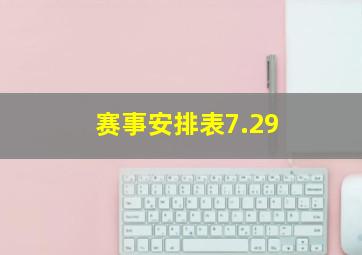 赛事安排表7.29